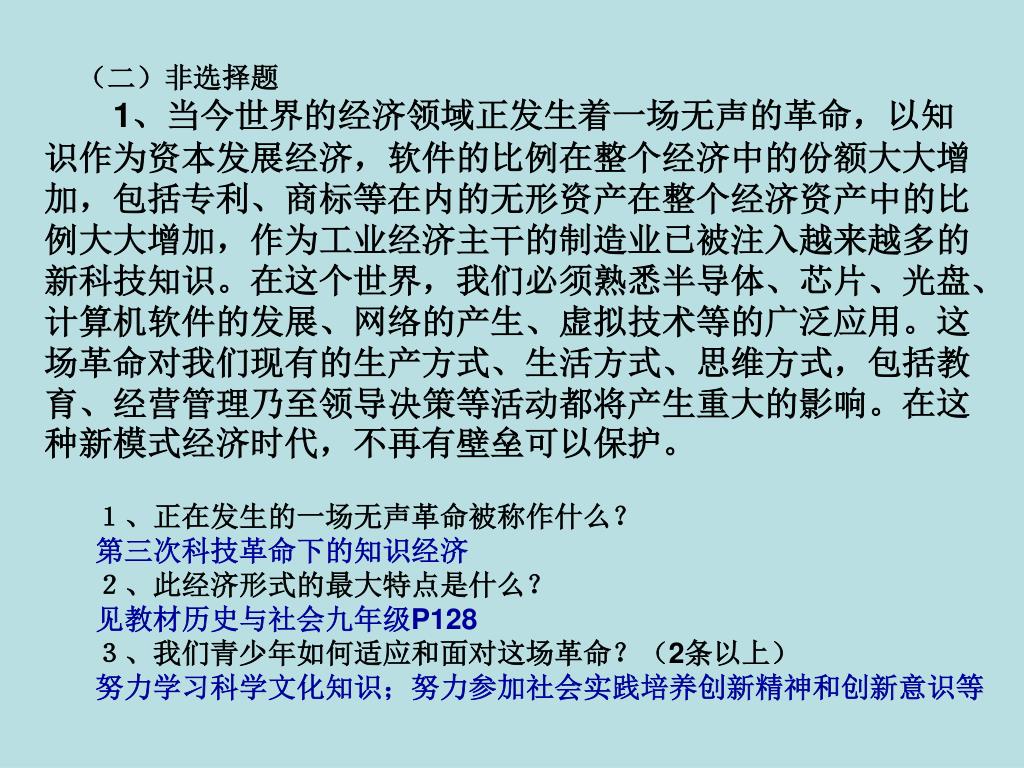 （二）非选择题

1、当今世界的经济领域正发生着一场无声的革命，以知识作为资本发展经济，软件的比例在整个经济中的份额大大增加，包括专利、商标等在内的无形资产在整个经济资产中的比例大大增加，作为工业经济主干的制造业已被注入越来越多的新科技知识。在这个世界，我们必须熟悉半导体、芯片、光盘、计算机软件的发展、网络的产生、虚拟技术等的广泛应用。这场革命对我们现有的生产方式、生活方式、思维方式，包括教育、经营管理乃至领导决策等活动都将产生重大的影响。在这种新模式经济时代，不再有壁垒可以保护。

1、正在发生的一场无声革命被称作什么？
第三次科技革命下的知识经济
2、此经济形式的最大特点是什么？
见教材历史与社会九年级P128
3、我们青少年如何适应和面对这场革命？（2条以上）
努力学习科学文化知识；努力参加社会实践培养创新精神和创新意识等